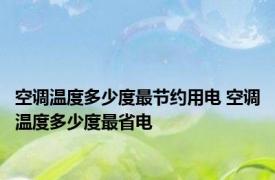 空调温度多少度最节约用电 空调温度多少度最省电